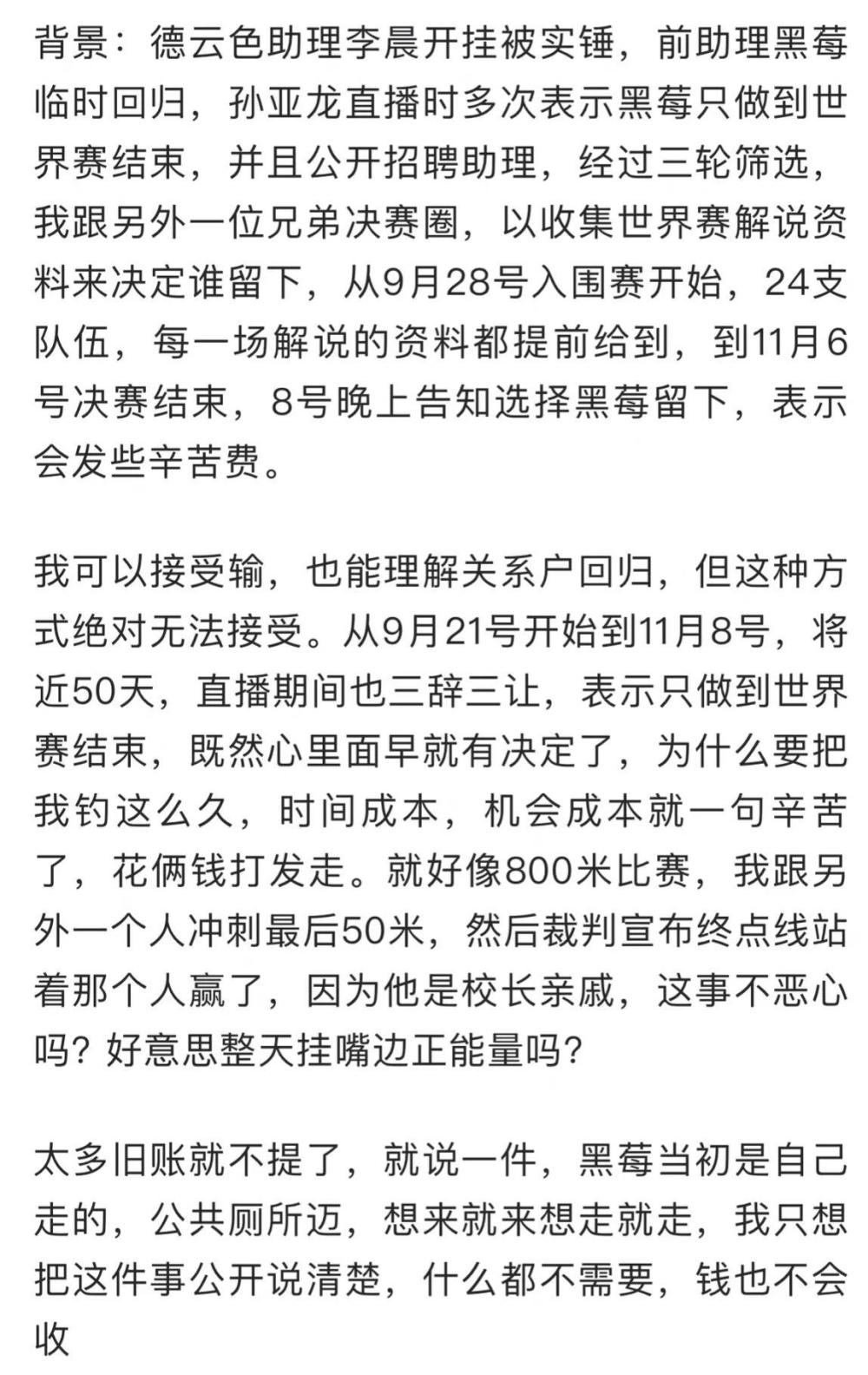 背景：德云色助理李晨开挂被实锤，前助理黑莓临时回归，孙亚龙直播时多次表示黑莓只做到世界赛结束，并且公开招聘助理，经过三轮筛选，我跟另外一位兄弟决赛圈，以收集世界赛解说资料来决定谁留下，从9月28号入围赛开始，24支队伍，每一场解说的资料都提前给到，到11月6号决赛结束，8号晚上告知选择黑莓留下，表示会发些辛苦费。

我可以接受输，也能理解关系户回归，但这种方式绝对无法接受。从9月21号开始到11月8号，将近50天，直播期间也三辞三让，表示只做到世界赛结束，既然心里面早就有决定了，为什么要把我钓这么久，时间成本，机会成本就一句辛苦了，花俩钱打发走。就好像800米比赛，我跟另外一个人冲刺最后50米，然后裁判宣布终点线站着那个人赢了，因为他是校长亲戚，这事不恶心吗？好意思整天挂嘴边正能量吗？

太多旧账就不提了，就说一件，黑莓当初是自己走的，公共厕所迈，想来就来想走就走，我只想把这件事公开说清楚，什么都不需要，钱也不会收